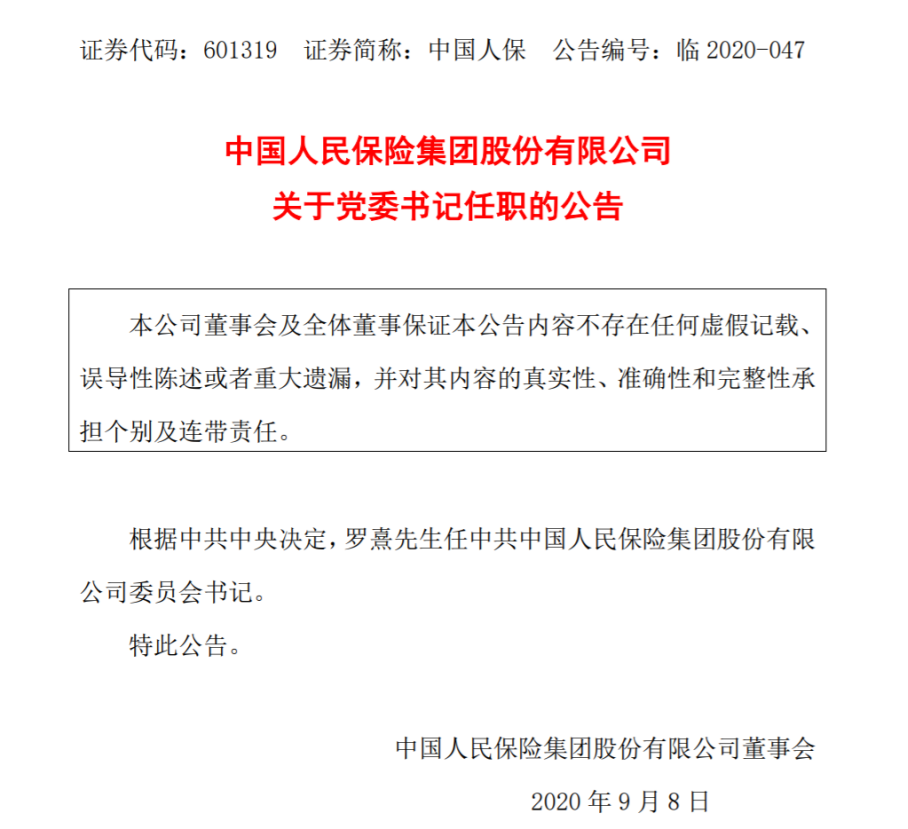 证券代码：601319　证券简称：中国人保　公告编号：临 2020-047

中国人民保险集团股份有限公司
关于党委书记任职的公告

本公司董事会及全体董事保证本公告内容不存在任何虚假记载、误导性陈述或者重大遗漏，并对其内容的真实性、准确性和完整性承担个别及连带责任。

根据中共中央决定，罗熹先生任中共中国人民保险集团股份有限公司委员会书记。

特此公告。

中国人民保险集团股份有限公司董事会
2020 年 9 月 8 日